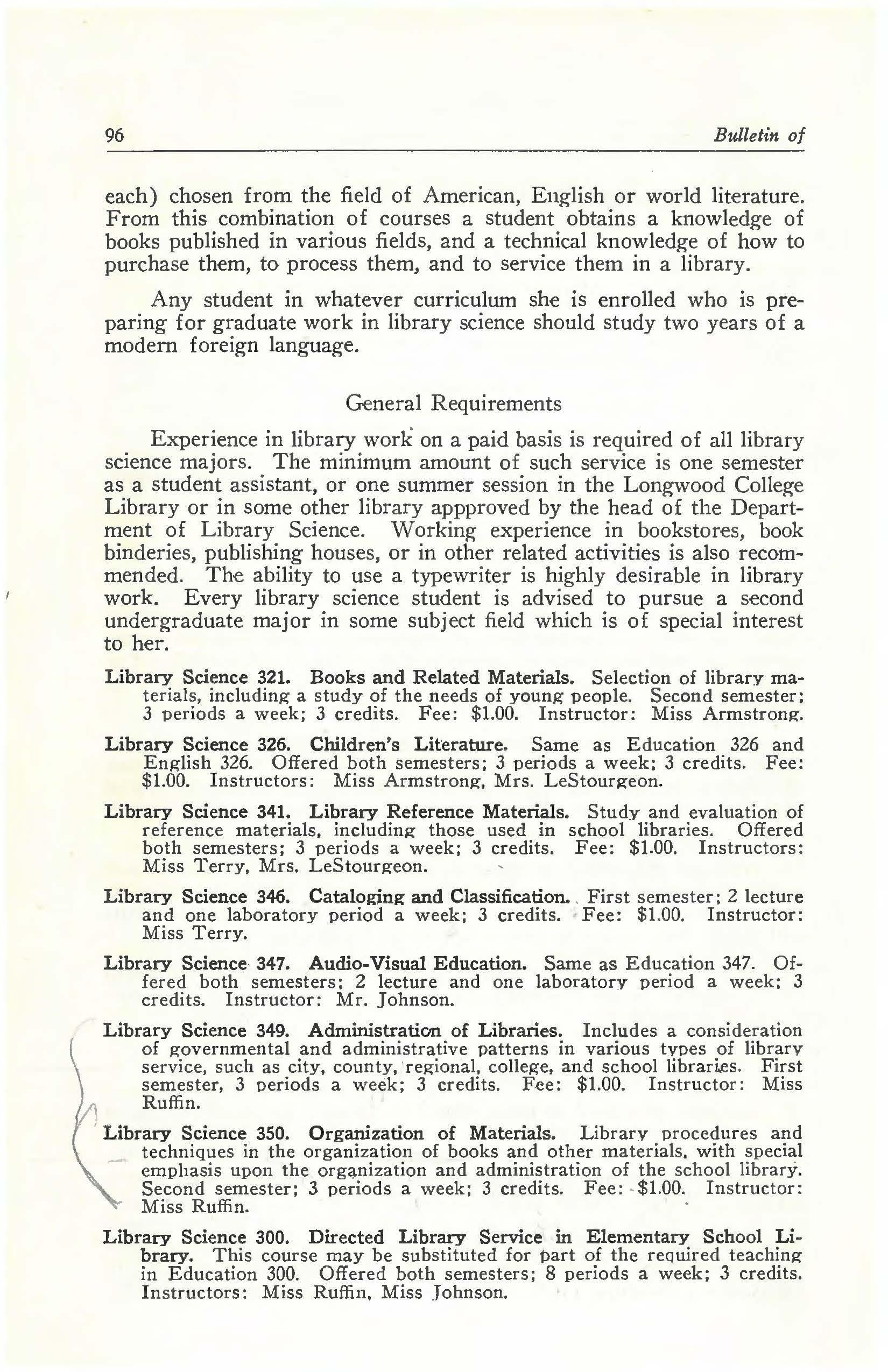 96 Bulletin of

each) chosen from the field of American, English or world literature. From this combination of courses a student obtains a knowledge of books published in various fields, and a technical knowledge of how to purchase them, to process them, and to service them in a library.

Any student in whatever curriculum she is enrolled who is preparing for graduate work in library science should study two years of a modern foreign language.

General Requirements

Experience in library work on a paid basis is required of all library science majors. The minimum amount of such service is one semester as a student assistant, or one summer session in the Longwood College Library or in some other library appproved by the head of the Department of Library Science. Working experience in bookstores, book binderies, publishing houses, or in other related activities is also recommended. The ability to use a typewriter is highly desirable in library work. Every library science student is advised to pursue a second undergraduate major in some subject field which is of special interest to her.

Library Science 321. Books and Related Materials. Selection of library materials, including a study of the needs of young people. Second semester; 3 periods a week; 3 credits. Fee: $1.00. Instructor: Miss Armstrong.

Library Science 326. Children's Literature. Same as Education 326 and English 326. Offered both semesters; 3 periods a week; 3 credits. Fee: $1.00. Instructors: Miss Armstrong, Mrs. LeStourgeon.

Library Science 341. Library Reference Materials. Study and evaluation of reference materials, including those used in school libraries. Offered both semesters; 3 periods a week; 3 credits. Fee: $1.00. Instructors: Miss Terry, Mrs. LeStourgeon.

Library Science 346. Cataloging and Classification. First semester; 2 lecture and one laboratory period a week; 3 credits. Fee: $1.00. Instructor: Miss Terry.

Library Science 347. Audio-Visual Education. Same as Education 347. Offered both semesters; 2 lecture and one laboratory period a week; 3 credits. Instructor: Mr. Johnson.

Library Science 349. Administration of Libraries. Includes a consideration of governmental and administrative patterns in various types of library service, such as city, county, regional, college, and school libraries. First semester, 3 periods a week; 3 credits. Fee: $1.00. Instructor: Miss Ruffin.

Library Science 350. Organization of Materials. Library procedures and techniques in the organization of books and other materials, with special emphasis upon the organization and administration of the school library. Second semester; 3 periods a week; 3 credits. Fee: $1.00. Instructor: Miss Ruffin.

Library Science 300. Directed Library Service in Elementary School Library. This course may be substituted for part of the required teaching in Education 300. Offered both semesters; 8 periods a week; 3 credits. Instructors: Miss Ruffin, Miss Johnson.